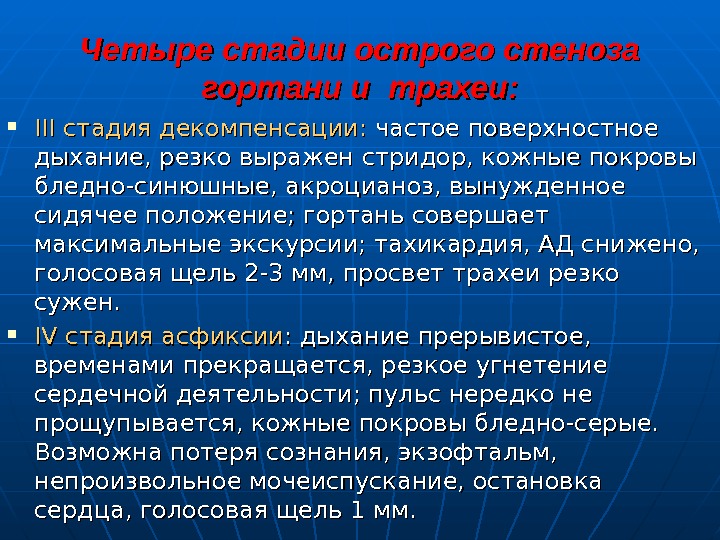 Четыре стадии острого стеноза гортани и трахеи:

• III стадия декомпенсации: частое поверхностное дыхание, резко выражен стридор, кожные покровы бледно-синюшные, акроцианоз, вынужденное сидячее положение; гортань совершает максимальные экскурсии; тахикардия, АД снижено, голосовая щель 2-3 мм, просвет трахеи резко сужен.
• IV стадия асфиксии: дыхание прерывистое, временами прекращается, резкое угнетение сердечной деятельности; пульс нередко не прощупывается, кожные покровы бледно-серые. Возможна потеря сознания, экзофтальм, непроизвольное мочеиспускание, остановка сердца, голосовая щель 1 мм.